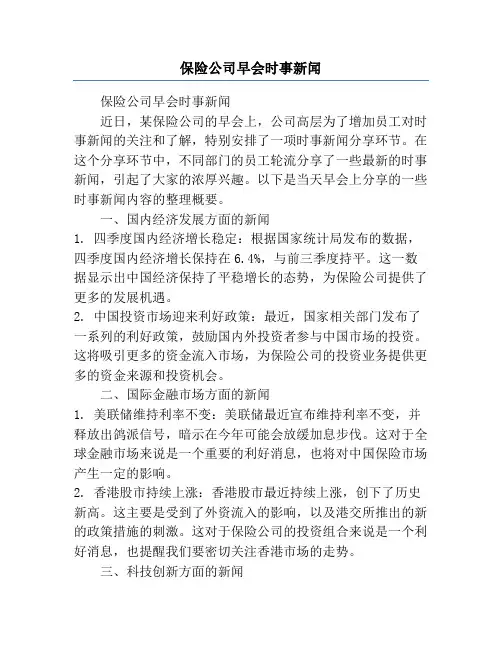 保险公司早会时事新闻

保险公司早会时事新闻

近日，某保险公司的早会上，公司高层为了增加员工对时事新闻的关注和了解，特别安排了一项时事新闻分享环节。在这个分享环节中，不同部门的员工轮流分享了一些最新的时事新闻，引起了大家的浓厚兴趣。以下是当天早会上分享的一些时事新闻内容的整理概要。

一、国内经济发展方面的新闻

1. 四季度国内经济增长稳定：根据国家统计局发布的数据，四季度国内经济增长保持在6.4%，与前三季度持平。这一数据显示出中国经济保持了平稳增长的态势，为保险公司提供了更多的发展机遇。

2. 中国投资市场迎来利好政策：最近，国家相关部门发布了一系列的利好政策，鼓励国内外投资者参与中国市场的投资。这将吸引更多的资金流入市场，为保险公司的投资业务提供更多的资金来源和投资机会。

二、国际金融市场方面的新闻

1. 美联储维持利率不变：美联储最近宣布维持利率不变，并释放出鸽派信号，暗示在今年可能会放缓加息步伐。这对于全球金融市场来说是一个重要的利好消息，也将对中国保险市场产生一定的影响。

2. 香港股市持续上涨：香港股市最近持续上涨，创下了历史新高。这主要是受到了外资流入的影响，以及港交所推出的新的政策措施的刺激。这对于保险公司的投资组合来说是一个利好消息，也提醒我们要密切关注香港市场的走势。

三、科技创新方面的新闻